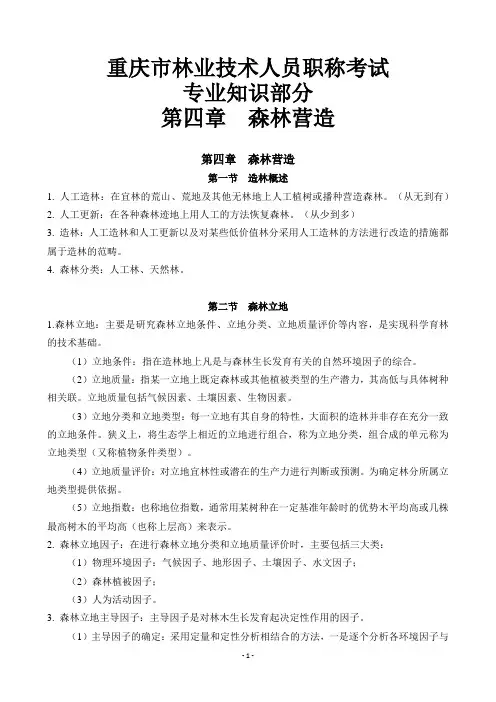 重庆市林业技术人员职称考试
专业知识部分
第四章　森林营造

第四章　森林营造

第一节　造林概述

1. 人工造林：在宜林的荒山、荒地及其他无林地上人工植树或播种营造森林。（从无到有）
2. 人工更新：在各种森林迹地上用人工的方法恢复森林。（从少到多）
3. 造林：人工造林和人工更新以及对某些低价值林分采用人工造林的方法进行改造的措施都属于造林的范畴。
4. 森林分类：人工林、天然林。

第二节　森林立地

1.森林立地：主要是研究森林立地条件、立地分类、立地质量评价等内容，是实现科学育林的技术基础。

（1）立地条件：指在造林地上凡是与森林生长发育有关的自然环境因子的综合。

（2）立地质量：指某一立地上既定森林或其他植被类型的生产潜力，其高低与具体树种相关联。立地质量包括气候因素、土壤因素、生物因素。

（3）立地分类和立地类型：每一立地有其自身的特性，大面积的造林并非存在充分一致的立地条件。狭义上，将生态学上相近的立地进行组合，称为立地分类，组合成的单元称为立地类型（又称植物条件类型）。

（4）立地质量评价：对立地宜林性或潜在的生产力进行判断或预测。为确定林分所属立地类型提供依据。

（5）立地指数：也称地位指数，通常用某树种在一定基准年龄时的优势木平均高或几株最高树木的平均高（也称上层高）来表示。

2. 森林立地因子：在进行森林立地分类和立地质量评价时，主要包括三大类：

（1）物理环境因子：气候因子、地形因子、土壤因子、水文因子；

（2）森林植被因子；

（3）人为活动因子。

3. 森林立地主导因子：主导因子是对林木生长发育起决定性作用的因子。

（1）主导因子的确定：采用定量和定性分析相结合的方法，一是逐个分析各环境因子与

- 1 -